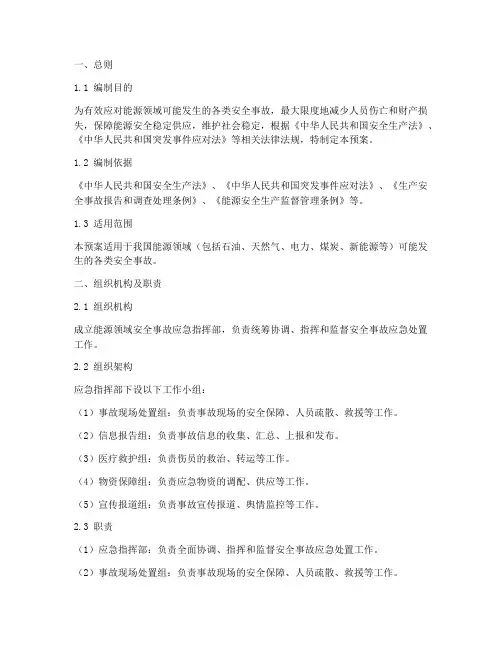 一、总则

1.1 编制目的

为有效应对能源领域可能发生的各类安全事故，最大限度地减少人员伤亡和财产损失，保障能源安全稳定供应，维护社会稳定，根据《中华人民共和国安全生产法》、《中华人民共和国突发事件应对法》等相关法律法规，特制定本预案。

1.2 编制依据

《中华人民共和国安全生产法》、《中华人民共和国突发事件应对法》、《生产安全事故报告和调查处理条例》、《能源安全生产监督管理条例》等。

1.3 适用范围

本预案适用于我国能源领域（包括石油、天然气、电力、煤炭、新能源等）可能发生的各类安全事故。

二、组织机构及职责

2.1 组织机构

成立能源领域安全事故应急指挥部，负责统筹协调、指挥和监督安全事故应急处置工作。

2.2 组织架构

应急指挥部下设以下工作小组：

（1）事故现场处置组：负责事故现场的安全保障、人员疏散、救援等工作。

（2）信息报告组：负责事故信息的收集、汇总、上报和发布。

（3）医疗救护组：负责伤员的救治、转运等工作。

（4）物资保障组：负责应急物资的调配、供应等工作。

（5）宣传报道组：负责事故宣传报道、舆情监控等工作。

2.3 职责

（1）应急指挥部：负责全面协调、指挥和监督安全事故应急处置工作。

（2）事故现场处置组：负责事故现场的安全保障、人员疏散、救援等工作。